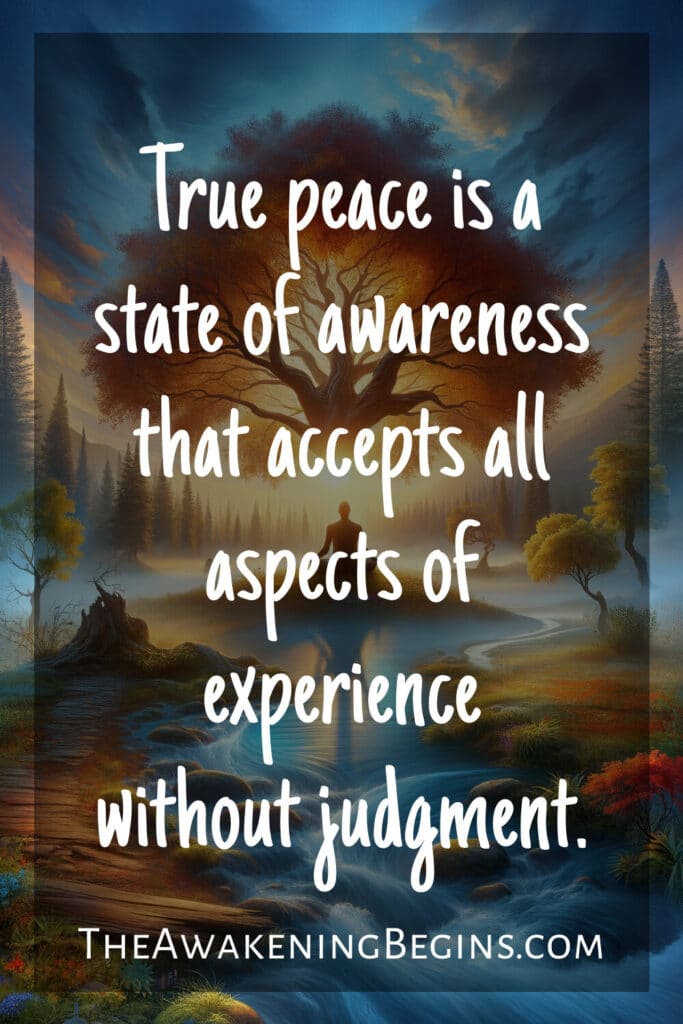 True peace is a state of awareness that accepts all aspects of experience without judgment.

TheAwakeningBegins.com